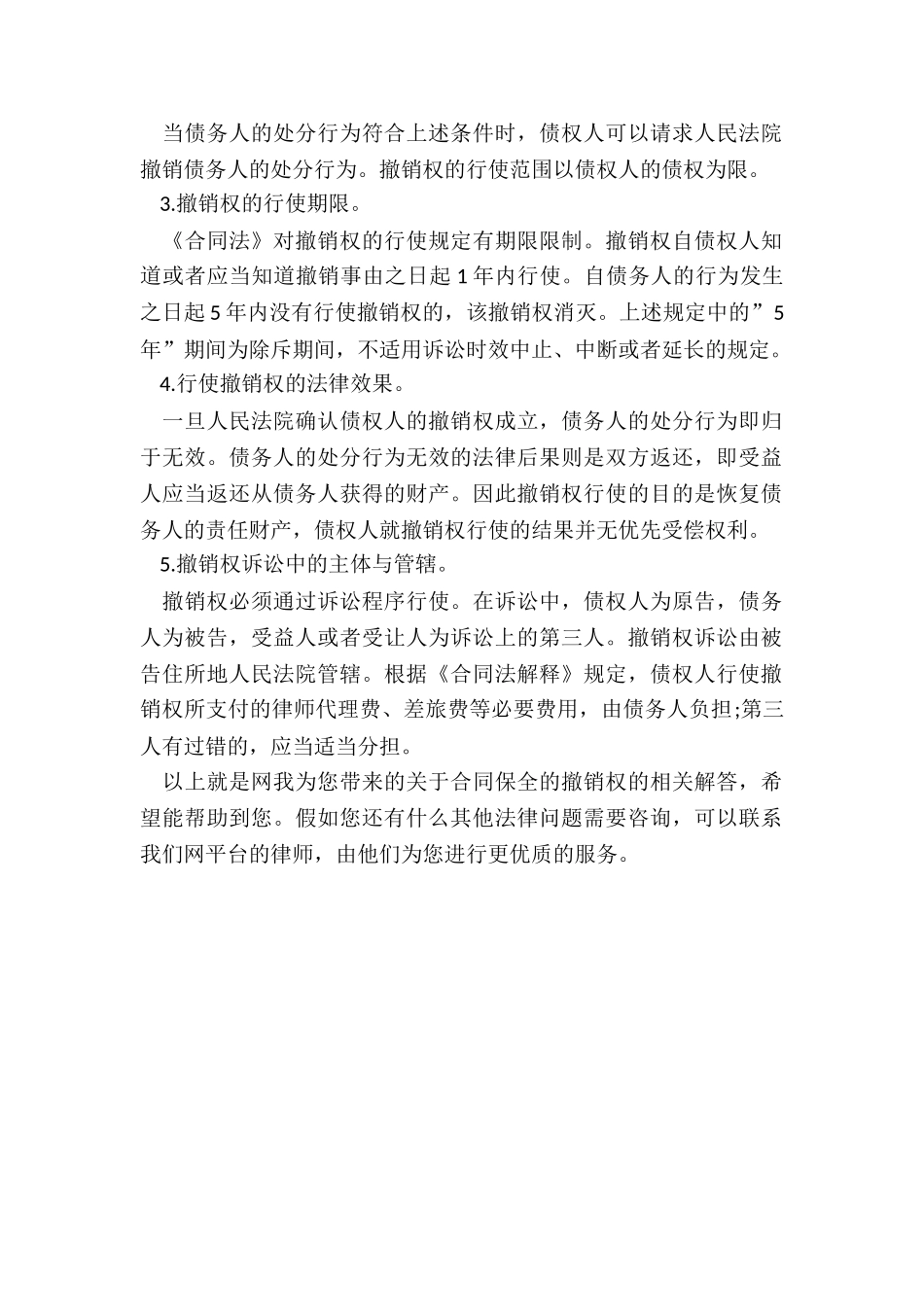 当债务人的处分行为符合上述条件时，债权人可以请求人民法院撤销债务人的处分行为。撤销权的行使范围以债权人的债权为限。

3.撤销权的行使期限。

《合同法》对撤销权的行使规定有期限限制。撤销权自债权人知道或者应当知道撤销事由之日起 1 年内行使。自债务人的行为发生之日起 5 年内没有行使撤销权的，该撤销权消灭。上述规定中的”5 年”期间为除斥期间，不适用诉讼时效中止、中断或者延长的规定。

4.行使撤销权的法律效果。

一旦人民法院确认债权人的撤销权成立，债务人的处分行为即归于无效。债务人的处分行为无效的法律后果则是双方返还，即受益人应当返还从债务人获得的财产。因此撤销权行使的目的是恢复债务人的责任财产，债权人就撤销权行使的结果并无优先受偿权利。

5.撤销权诉讼中的主体与管辖。

撤销权必须通过诉讼程序行使。在诉讼中，债权人为原告，债务人为被告，受益人或者受让人为诉讼上的第三人。撤销权诉讼由被告住所地人民法院管辖。根据《合同法解释》规定，债权人行使撤销权所支付的律师代理费、差旅费等必要费用，由债务人负担;第三人有过错的，应当适当分担。

以上就是网我为您带来的关于合同保全的撤销权的相关解答，希望能帮助到您。假如您还有什么其他法律问题需要咨询，可以联系我们网平台的律师，由他们为您进行更优质的服务。